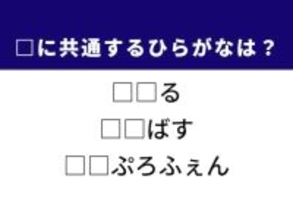 □に共通するひらがなは？

□□る

□□ばす

□□ぷろふぇん